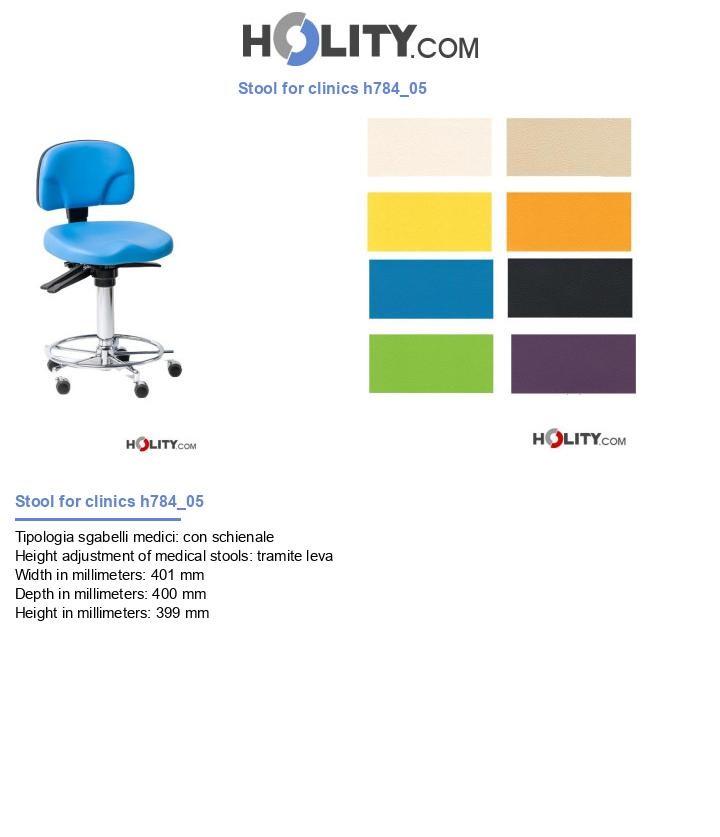 HOLITY.COM

Stool for clinics h784_05

HOLITY.COM

HOLITY.COM

Stool for clinics h784_05

Tipologia sgabelli medici: con schienale
Height adjustment of medical stools: tramite leva
Width in millimeters: 401 mm
Depth in millimeters: 400 mm
Height in millimeters: 399 mm